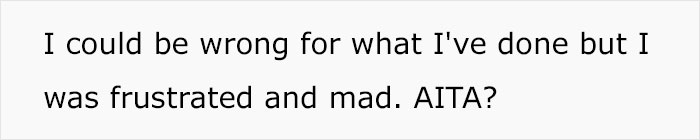 I could be wrong for what I've done but I was frustrated and mad. AITA?